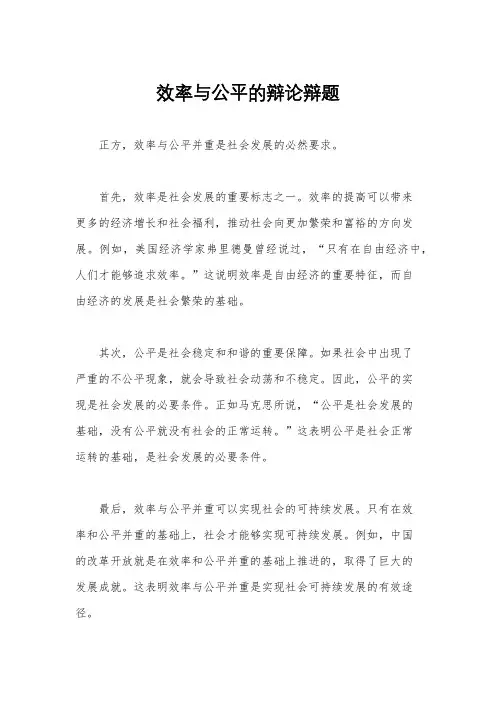 效率与公平的辩论辩题

正方，效率与公平并重是社会发展的必然要求。

首先，效率是社会发展的重要标志之一。效率的提高可以带来更多的经济增长和社会福利，推动社会向更加繁荣和富裕的方向发展。例如，美国经济学家弗里德曼曾经说过，“只有在自由经济中，人们才能够追求效率。”这说明效率是自由经济的重要特征，而自由经济的发展是社会繁荣的基础。

其次，公平是社会稳定和和谐的重要保障。如果社会中出现了严重的不公平现象，就会导致社会动荡和不稳定。因此，公平的实现是社会发展的必要条件。正如马克思所说，“公平是社会发展的基础，没有公平就没有社会的正常运转。”这表明公平是社会正常运转的基础，是社会发展的必要条件。

最后，效率与公平并重可以实现社会的可持续发展。只有在效率和公平并重的基础上，社会才能够实现可持续发展。例如，中国的改革开放就是在效率和公平并重的基础上推进的，取得了巨大的发展成就。这表明效率与公平并重是实现社会可持续发展的有效途径。